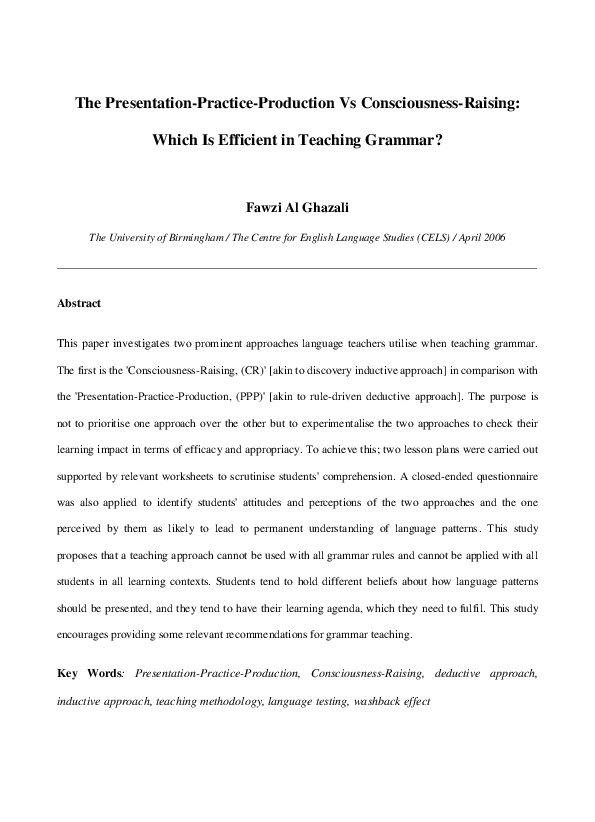 The Presentation-Practice-Production Vs Consciousness-Raising:

Which Is Efficient in Teaching Grammar?

Fawzi Al Ghazali

The University of Birmingham / The Centre for English Language Studies (CELS) / April 2006

Abstract

This paper investigates two prominent approaches language teachers utilise when teaching grammar. The first is the 'Consciousness-Raising, (CR)' [akin to discovery inductive approach] in comparison with the 'Presentation-Practice-Production, (PPP)' [akin to rule-driven deductive approach]. The purpose is not to prioritise one approach over the other but to experimentalise the two approaches to check their learning impact in terms of efficacy and appropriacy. To achieve this; two lesson plans were carried out supported by relevant worksheets to scrutinise students' comprehension. A closed-ended questionnaire was also applied to identify students' attitudes and perceptions of the two approaches and the one perceived by them as likely to lead to permanent understanding of language patterns. This study proposes that a teaching approach cannot be used with all grammar rules and cannot be applied with all students in all learning contexts. Students tend to hold different beliefs about how language patterns should be presented, and they tend to have their learning agenda, which they need to fulfil. This study encourages providing some relevant recommendations for grammar teaching.

Key Words: Presentation-Practice-Production, Consciousness-Raising, deductive approach, inductive approach, teaching methodology, language testing, washback effect